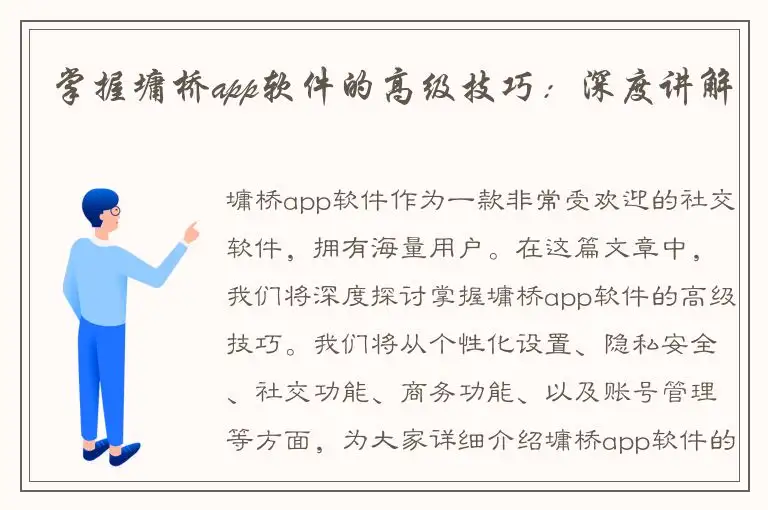 掌握墉桥app软件的高级技巧：深度讲解

墉桥app软件作为一款非常受欢迎的社交软件，拥有海量用户。在这篇文章中，我们将深度探讨掌握墉桥app软件的高级技巧。我们将从个性化设置、隐私安全、社交功能、商务功能、以及账号管理等方面，为大家详细介绍墉桥app软件的